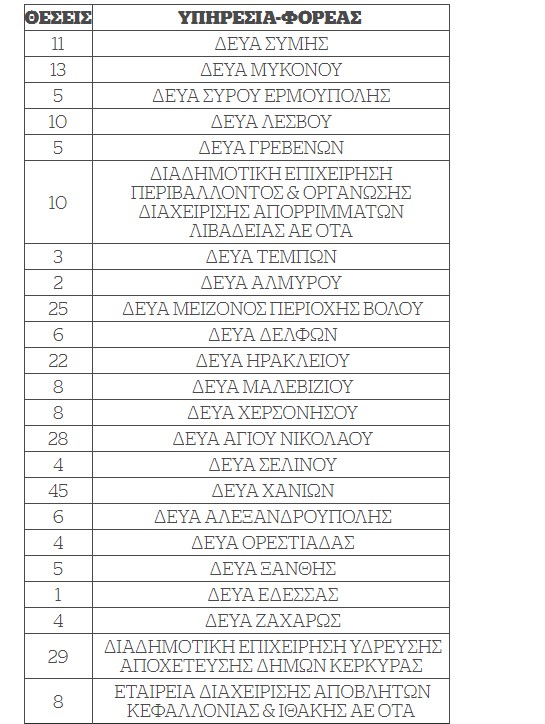 | ΘΕΣΕΙΣ | ΥΠΗΡΕΣΙΑ-ΦΟΡΕΑΣ |
|---|---|
| 11 | ΔΕΥΑ ΣΥΜΗΣ |
| 13 | ΔΕΥΑ ΜΥΚΟΝΟΥ |
| 5 | ΔΕΥΑ ΣΥΡΟΥ ΕΡΜΟΥΠΟΛΗΣ |
| 10 | ΔΕΥΑ ΛΕΣΒΟΥ |
| 5 | ΔΕΥΑ ΓΡΕΒΕΝΩΝ |
| 10 | ΔΙΑΔΗΜΟΤΙΚΗ ΕΠΙΧΕΙΡΗΣΗ ΠΕΡΙΒΑΛΛΟΝΤΟΣ & ΟΡΓΑΝΩΣΗΣ ΔΙΑΧΕΙΡΙΣΗΣ ΑΠΟΡΡΙΜΜΑΤΩΝ ΛΙΒΑΔΕΙΑΣ ΑΕ ΟΤΑ |
| 3 | ΔΕΥΑ ΤΕΜΠΩΝ |
| 2 | ΔΕΥΑ ΑΛΜΥΡΟΥ |
| 25 | ΔΕΥΑ ΜΕΙΖΟΝΟΣ ΠΕΡΙΟΧΗΣ ΒΟΛΟΥ |
| 6 | ΔΕΥΑ ΔΕΛΦΩΝ |
| 22 | ΔΕΥΑ ΗΡΑΚΛΕΙΟΥ |
| 8 | ΔΕΥΑ ΜΑΛΕΒΙΖΙΟΥ |
| 8 | ΔΕΥΑ ΧΕΡΣΟΝΗΣΟΥ |
| 28 | ΔΕΥΑ ΑΓΙΟΥ ΝΙΚΟΛΑΟΥ |
| 4 | ΔΕΥΑ ΣΕΛΙΝΟΥ |
| 45 | ΔΕΥΑ ΧΑΝΙΩΝ |
| 6 | ΔΕΥΑ ΑΛΕΞΑΝΔΡΟΥΠΟΛΗΣ |
| 4 | ΔΕΥΑ ΟΡΕΣΤΙΑΔΑΣ |
| 5 | ΔΕΥΑ ΞΑΝΘΗΣ |
| 1 | ΔΕΥΑ ΕΔΕΣΣΑΣ |
| 4 | ΔΕΥΑ ΖΑΧΑΡΩΣ |
| 29 | ΔΙΑΔΗΜΟΤΙΚΗ ΕΠΙΧΕΙΡΗΣΗ ΥΔΡΕΥΣΗΣ ΑΠΟΧΕΤΕΥΣΗΣ ΔΗΜΩΝ ΚΕΡΚΥΡΑΣ |
| 8 | ΕΤΑΙΡΕΙΑ ΔΙΑΧΕΙΡΙΣΗΣ ΑΠΟΒΛΗΤΩΝ ΚΕΦΑΛΛΟΝΙΑΣ & ΙΘΑΚΗΣ ΑΕ ΟΤΑ |